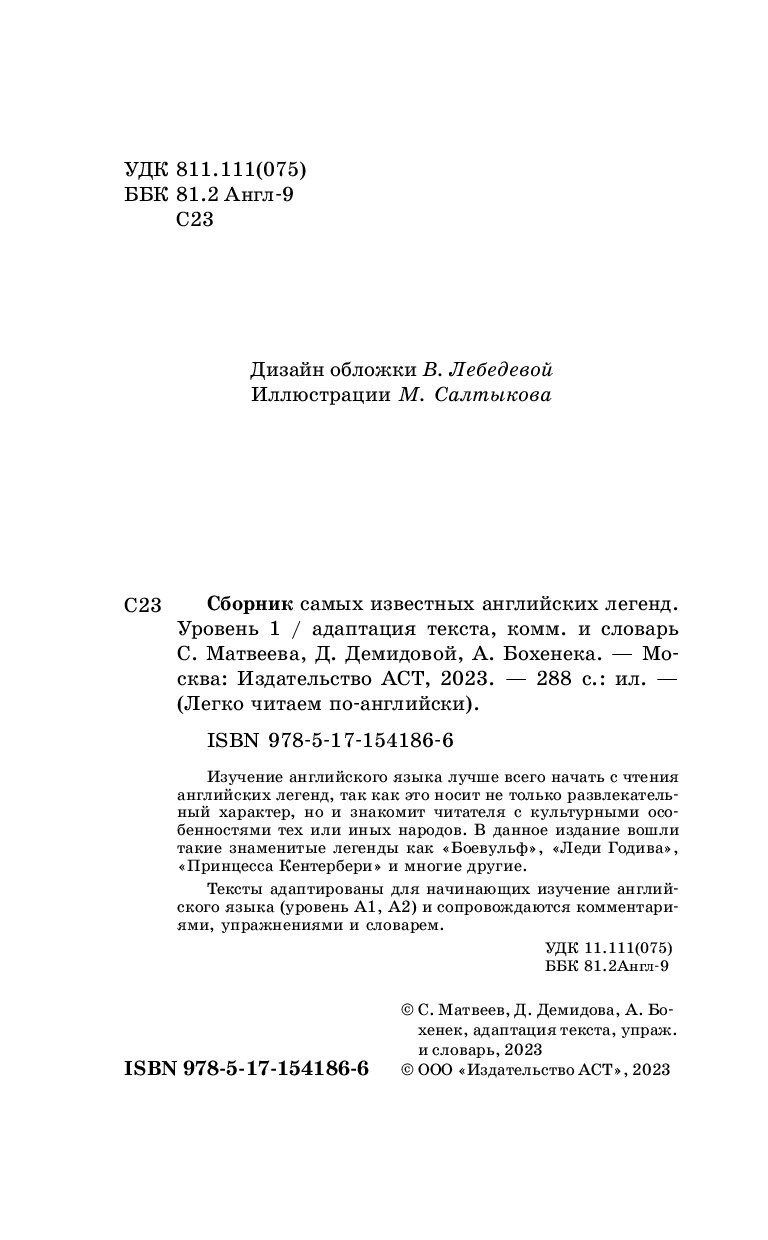 УДК 811.111(075)
ББК 81.2 Англ-9
С23

Дизайн обложки В. Лебедевой
Иллюстрации М. Салтыкова

С23 Сборник самых известных английских легенд. Уровень 1 / адаптация текста, комм. и словарь С. Матвеева, Д. Демидовой, А. Бохенека. — Москва: Издательство АСТ, 2023. — 288 с.: ил. — (Легко читаем по-английски).

ISBN 978-5-17-154186-6

Изучение английского языка лучше всего начать с чтения английских легенд, так как это носит не только развлекательный характер, но и знакомит читателя с культурными особенностями тех или иных народов. В данное издание вошли такие знаменитые легенды как «Боевульф», «Леди Годива», «Принцесса Кентербери» и многие другие.

Тексты адаптированы для начинающих изучение английского языка (уровень А1, А2) и сопровождаются комментариями, упражнениями и словарем.

УДК 11.111(075)
ББК 81.2Англ-9

© С. Матвеев, Д. Демидова, А. Бохенек, адаптация текста, упраж. и словарь, 2023

ISBN 978-5-17-154186-6

© ООО «Издательство АСТ», 2023